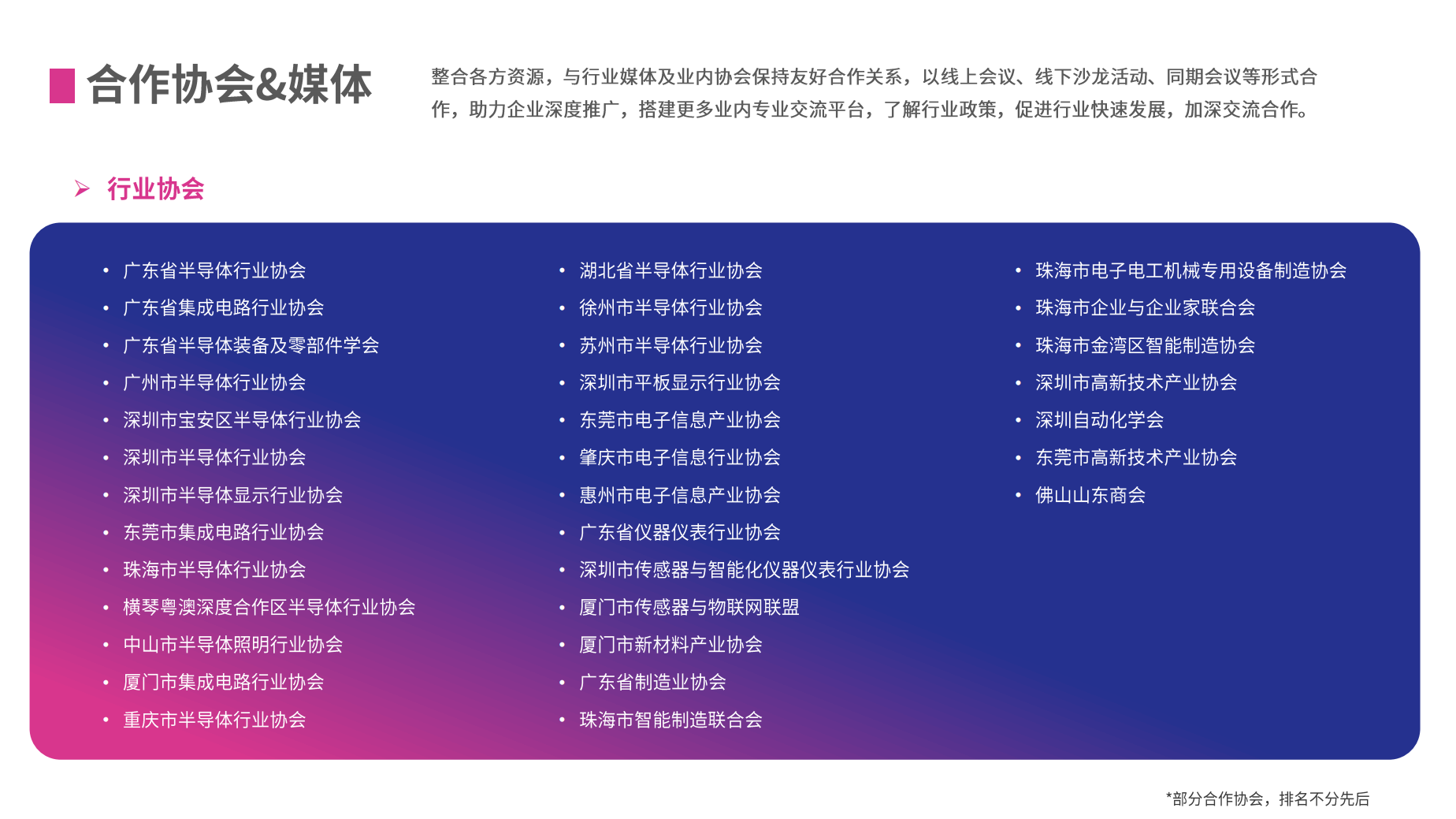 合作协会&媒体

整合各方资源，与行业媒体及业内协会保持友好合作关系，以线上会议、线下沙龙活动、同期会议等形式合作，助力企业深度推广，搭建更多业内专业交流平台，了解行业政策，促进行业快速发展，加深交流合作。

➢ 行业协会

• 广东省半导体行业协会
• 广东省集成电路行业协会
• 广东省半导体装备及零部件学会
• 广州市半导体行业协会
• 深圳市宝安区半导体行业协会
• 深圳市半导体行业协会
• 深圳市半导体显示行业协会
• 东莞市集成电路行业协会
• 珠海市半导体行业协会
• 横琴粤澳深度合作区半导体行业协会
• 中山市半导体照明行业协会
• 厦门市集成电路行业协会
• 重庆市半导体行业协会

• 湖北省半导体行业协会
• 徐州市半导体行业协会
• 苏州市半导体行业协会
• 深圳市平板显示行业协会
• 东莞市电子信息产业协会
• 肇庆市电子信息行业协会
• 惠州市电子信息产业协会
• 广东省仪器仪表行业协会
• 深圳市传感器与智能化仪器仪表行业协会
• 厦门市传感器与物联网联盟
• 厦门市新材料产业协会
• 广东省制造业协会
• 珠海市智能制造联合会

• 珠海市电子电工机械专用设备制造协会
• 珠海市企业与企业家联合会
• 珠海市金湾区智能制造协会
• 深圳市高新技术产业协会
• 深圳自动化学会
• 东莞市高新技术产业协会
• 佛山山东商会

*部分合作协会，排名不分先后